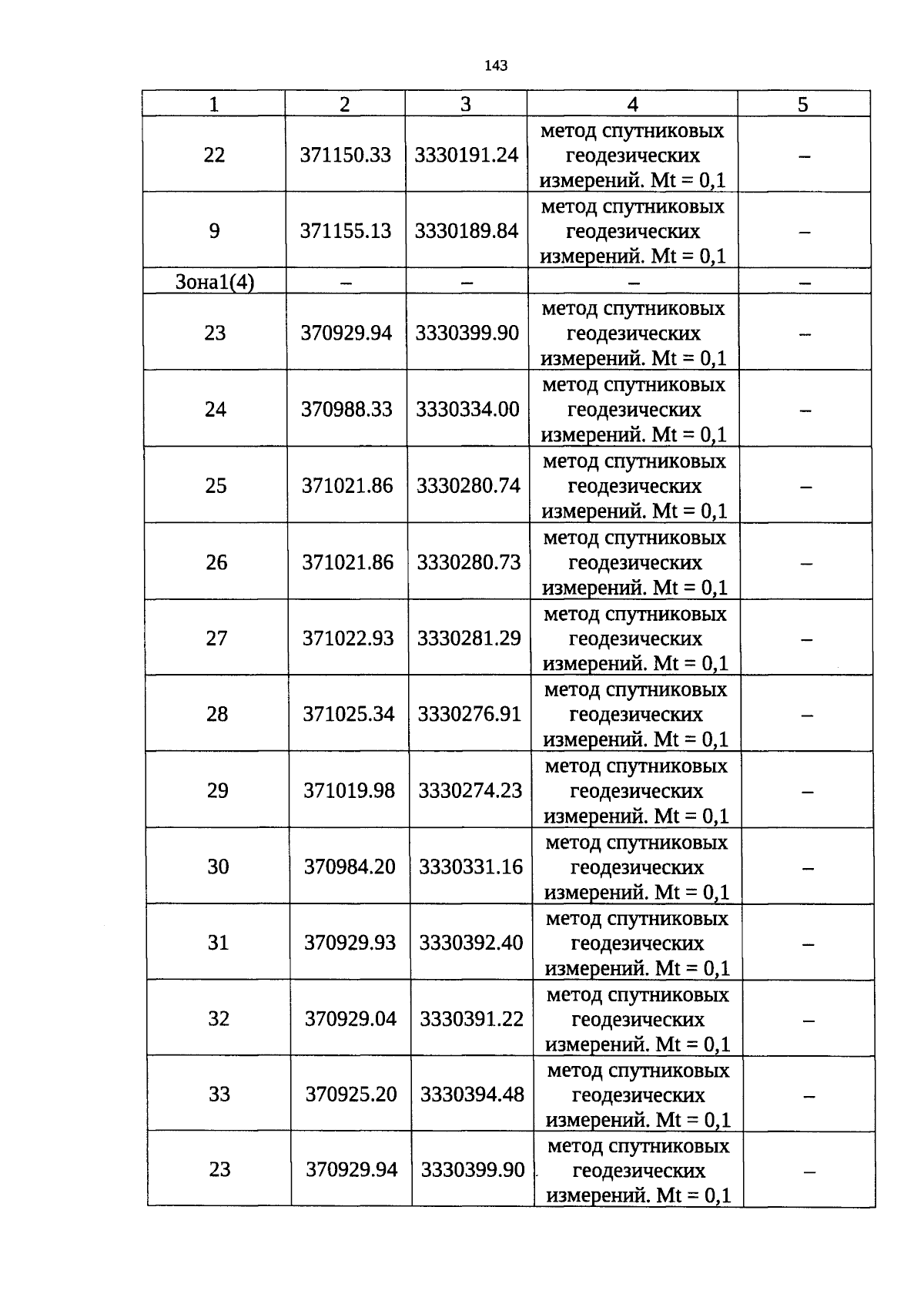 143

| 1 | 2 | 3 | 4 | 5 |
|---|---|---|---|---|
| 22 | 371150.33 | 3330191.24 | метод спутниковых геодезических измерений. Mt = 0,1 | – |
| 9 | 371155.13 | 3330189.84 | метод спутниковых геодезических измерений. Mt = 0,1 | – |
| Зона1(4) | – | – | – | – |
| 23 | 370929.94 | 3330399.90 | метод спутниковых геодезических измерений. Mt = 0,1 | – |
| 24 | 370988.33 | 3330334.00 | метод спутниковых геодезических измерений. Mt = 0,1 | – |
| 25 | 371021.86 | 3330280.74 | метод спутниковых геодезических измерений. Mt = 0,1 | – |
| 26 | 371021.86 | 3330280.73 | метод спутниковых геодезических измерений. Mt = 0,1 | – |
| 27 | 371022.93 | 3330281.29 | метод спутниковых геодезических измерений. Mt = 0,1 | – |
| 28 | 371025.34 | 3330276.91 | метод спутниковых геодезических измерений. Mt = 0,1 | – |
| 29 | 371019.98 | 3330274.23 | метод спутниковых геодезических измерений. Mt = 0,1 | – |
| 30 | 370984.20 | 3330331.16 | метод спутниковых геодезических измерений. Mt = 0,1 | – |
| 31 | 370929.93 | 3330392.40 | метод спутниковых геодезических измерений. Mt = 0,1 | – |
| 32 | 370929.04 | 3330391.22 | метод спутниковых геодезических измерений. Mt = 0,1 | – |
| 33 | 370925.20 | 3330394.48 | метод спутниковых геодезических измерений. Mt = 0,1 | – |
| 23 | 370929.94 | 3330399.90 | метод спутниковых геодезических измерений. Mt = 0,1 | – |